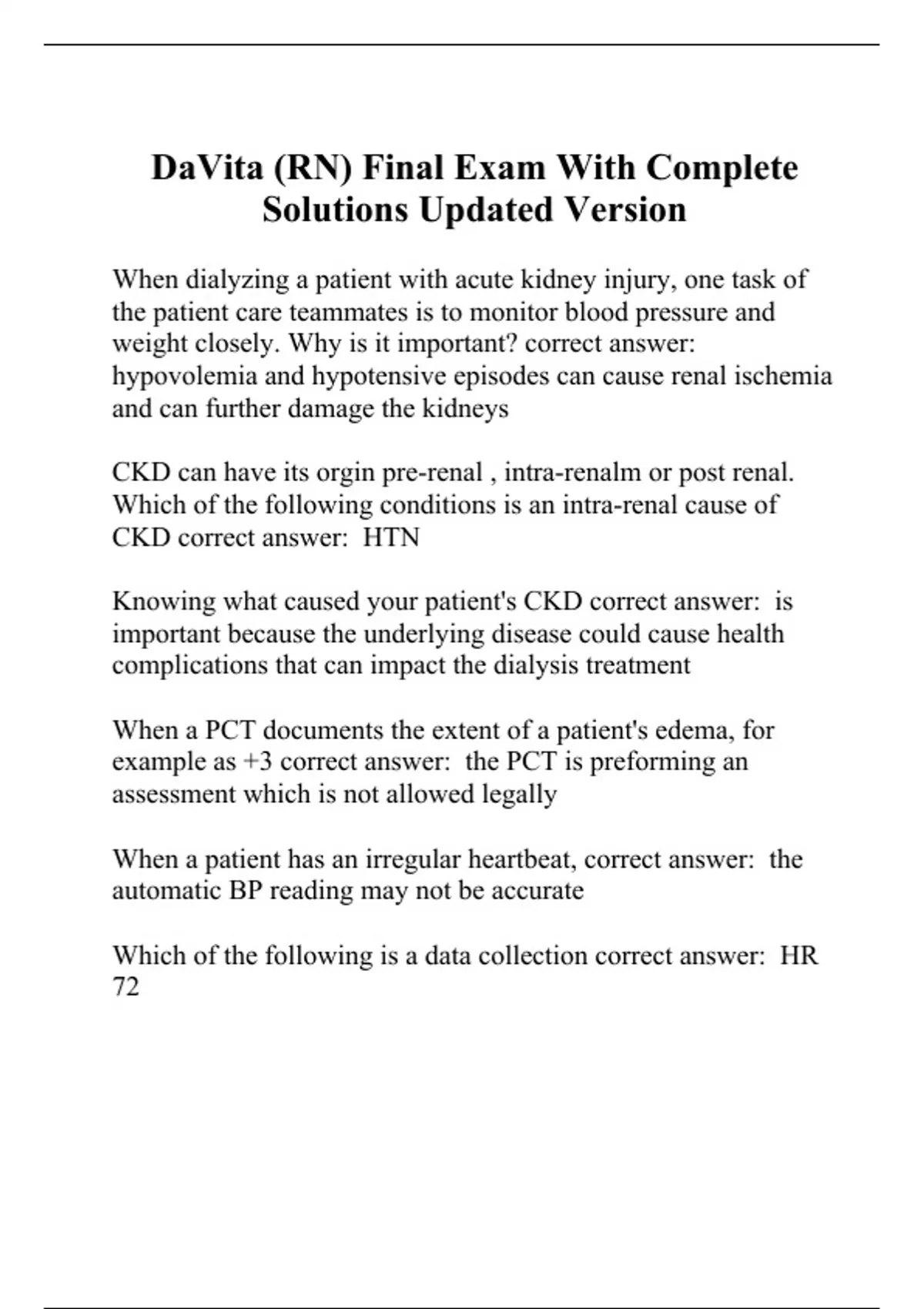 DaVita (RN) Final Exam With Complete Solutions Updated Version

When dialyzing a patient with acute kidney injury, one task of the patient care teammates is to monitor blood pressure and weight closely. Why is it important? correct answer: hypovolemia and hypotensive episodes can cause renal ischemia and can further damage the kidneys

CKD can have its orgin pre-renal , intra-renalm or post renal. Which of the following conditions is an intra-renal cause of CKD correct answer: HTN

Knowing what caused your patient's CKD correct answer: is important because the underlying disease could cause health complications that can impact the dialysis treatment

When a PCT documents the extent of a patient's edema, for example as +3 correct answer: the PCT is preforming an assessment which is not allowed legally

When a patient has an irregular heartbeat, correct answer: the automatic BP reading may not be accurate

Which of the following is a data collection correct answer: HR 72